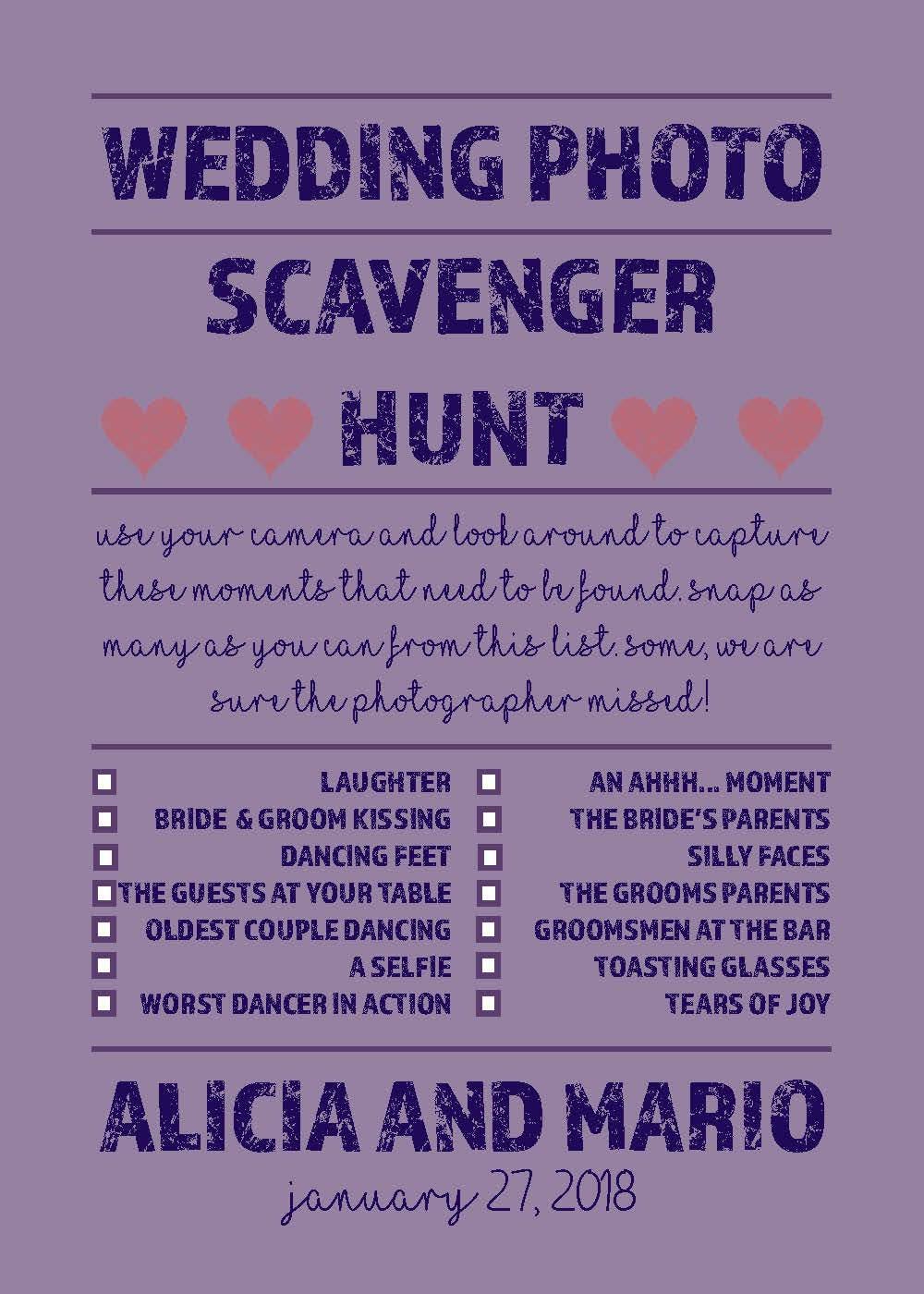 WEDDING PHOTO
SCAVENGER
HUNT

use your camera and look around to capture these moments that need to be found. snap as many as you can from this list. some, we are sure the photographer missed!

☐ LAUGHTER
☐ BRIDE & GROOM KISSING
☐ DANCING FEET
☐ THE GUESTS AT YOUR TABLE
☐ OLDEST COUPLE DANCING
☐ A SELFIE
☐ WORST DANCER IN ACTION

☐ AN AHHH... MOMENT
☐ THE BRIDE'S PARENTS
☐ SILLY FACES
☐ THE GROOMS PARENTS
☐ GROOMSMEN AT THE BAR
☐ TOASTING GLASSES
☐ TEARS OF JOY

ALICIA AND MARIO
january 27, 2018